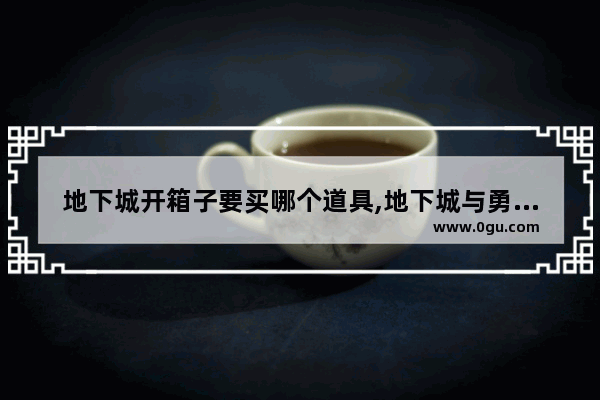 地下城开箱子要买哪个道具,地下城与勇…
www.0gu.com